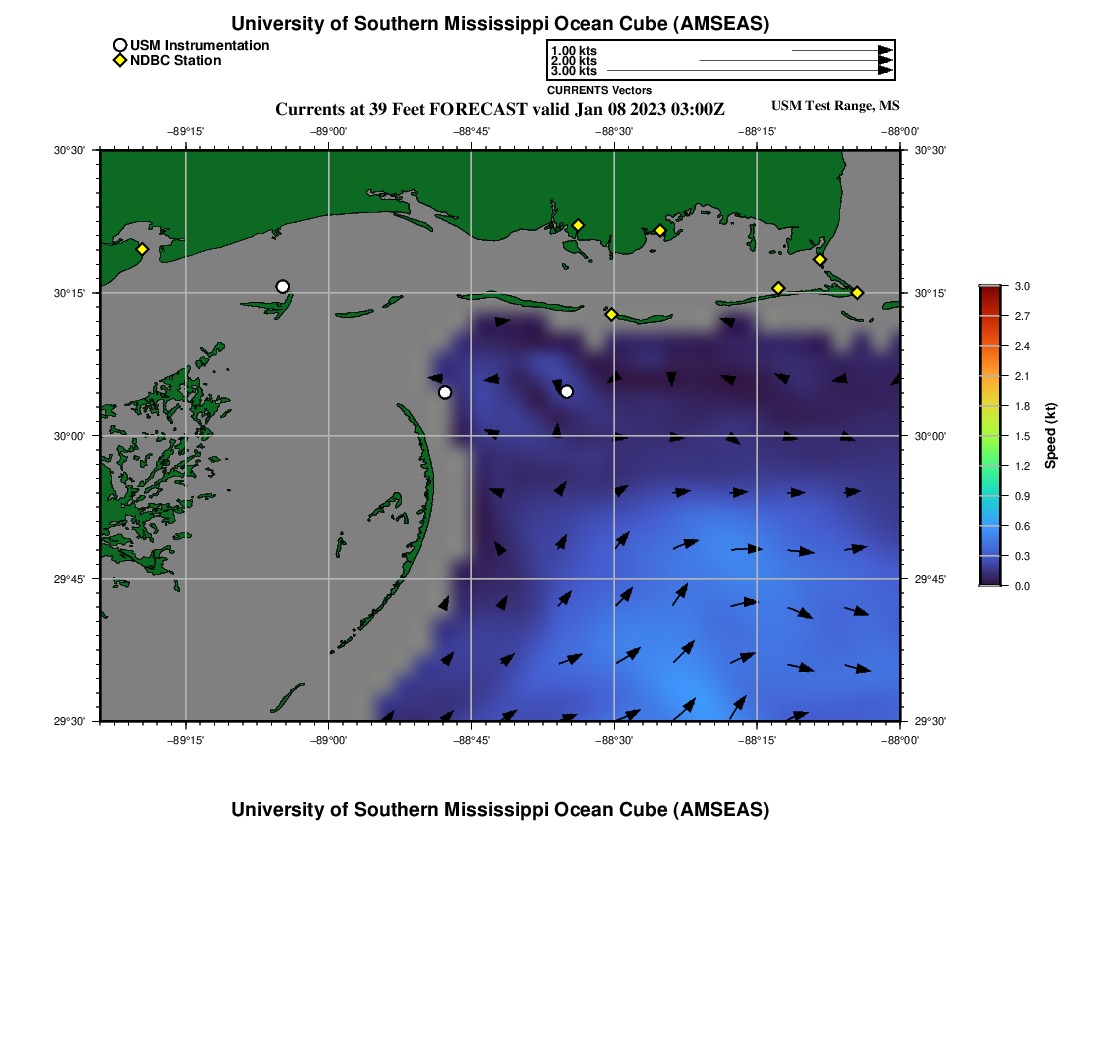 University of Southern Mississippi Ocean Cube (AMSEAS)

USM Instrumentation
NDBC Station

1.00 kts
2.00 kts
3.00 kts
CURRENTS Vectors

Currents at 39 Feet FORECAST valid Jan 08 2023 03:00Z

USM Test Range, MS

−89°15'
−89°00'
−88°45'
−88°30'
−88°15'
−88°00'

30°30'
30°15'
30°00'
29°45'
29°30'

30°30'
30°15'
30°00'
29°45'
29°30'

−89°15'
−89°00'
−88°45'
−88°30'
−88°15'
−88°00'

3.0
2.7
2.4
2.1
1.8
1.5
1.2
0.9
0.6
0.3
0.0
Speed (kt)

University of Southern Mississippi Ocean Cube (AMSEAS)